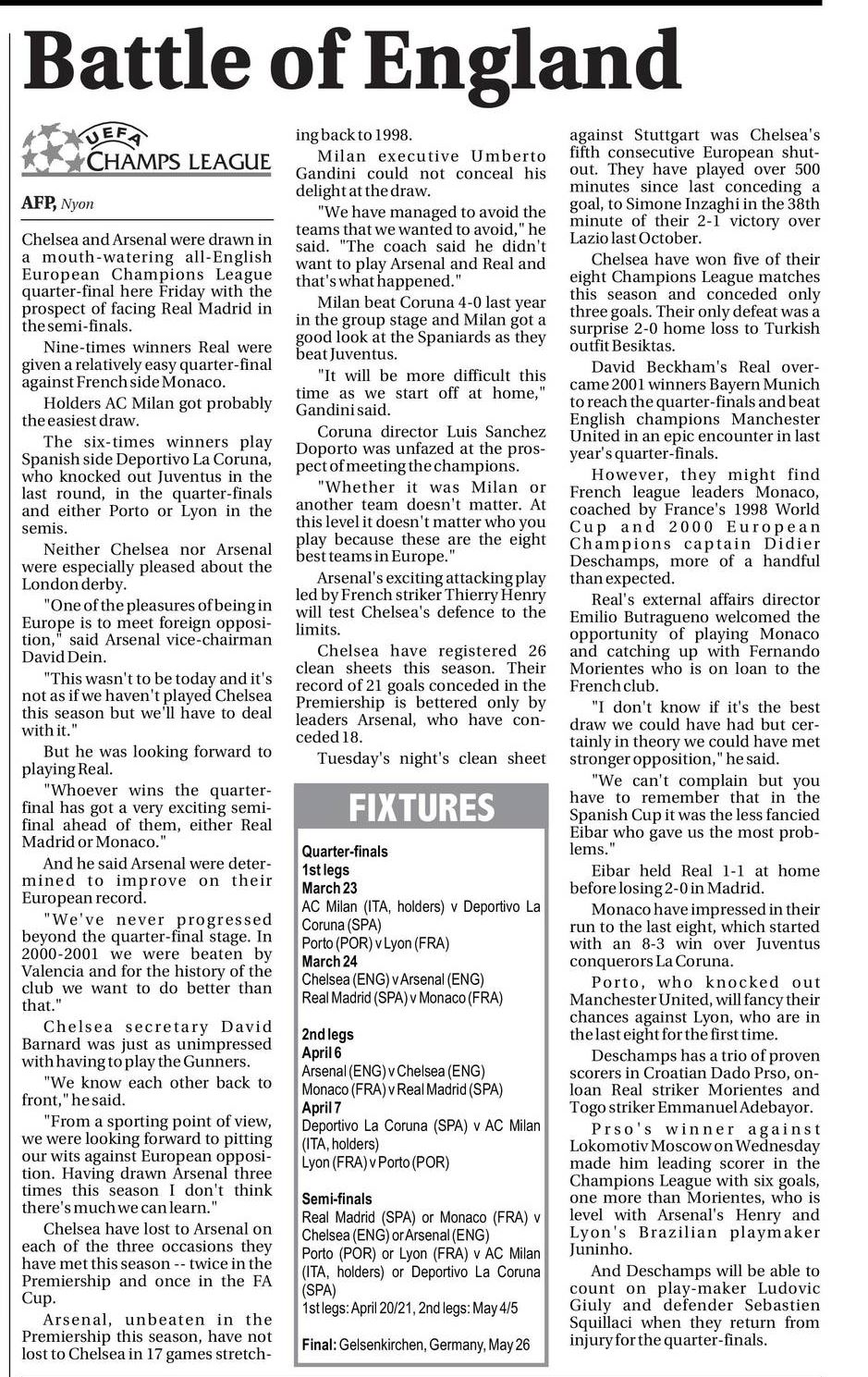 Battle of England

UEFA CHAMPS LEAGUE

AFP, Nyon

Chelsea and Arsenal were drawn in a mouth-watering all-English European Champions League quarter-final here Friday with the prospect of facing Real Madrid in the semi-finals.

Nine-times winners Real were given a relatively easy quarter-final against French side Monaco.

Holders AC Milan got probably the easiest draw.

The six-times winners play Spanish side Deportivo La Coruna, who knocked out Juventus in the last round, in the quarter-finals and either Porto or Lyon in the semis.

Neither Chelsea nor Arsenal were especially pleased about the London derby.

"One of the pleasures of being in Europe is to meet foreign opposition," said Arsenal vice-chairman David Dein.

"This wasn't to be today and it's not as if we haven't played Chelsea this season but we'll have to deal with it."

But he was looking forward to playing Real.

"Whoever wins the quarter-final has got a very exciting semi-final ahead of them, either Real Madrid or Monaco."

And he said Arsenal were determined to improve on their European record.

"We've never progressed beyond the quarter-final stage. In 2000-2001 we were beaten by Valencia and for the history of the club we want to do better than that."

Chelsea secretary David Barnard was just as unimpressed with having to play the Gunners.

"We know each other back to front," he said.

"From a sporting point of view, we were looking forward to pitting our wits against European opposition. Having drawn Arsenal three times this season I don't think there's much we can learn."

Chelsea have lost to Arsenal on each of the three occasions they have met this season -- twice in the Premiership and once in the FA Cup.

Arsenal, unbeaten in the Premiership this season, have not lost to Chelsea in 17 games stretching back to 1998.

Milan executive Umberto Gandini could not conceal his delight at the draw.

"We have managed to avoid the teams that we wanted to avoid," he said. "The coach said he didn't want to play Arsenal and Real and that's what happened."

Milan beat Coruna 4-0 last year in the group stage and Milan got a good look at the Spaniards as they beat Juventus.

"It will be more difficult this time as we start off at home," Gandini said.

Coruna director Luis Sanchez Doporto was unfazed at the prospect of meeting the champions.

"Whether it was Milan or another team doesn't matter. At this level it doesn't matter who you play because these are the eight best teams in Europe."

Arsenal's exciting attacking play led by French striker Thierry Henry will test Chelsea's defence to the limits.

Chelsea have registered 26 clean sheets this season. Their record of 21 goals conceded in the Premiership is bettered only by leaders Arsenal, who have conceded 18.

Tuesday's night's clean sheet against Stuttgart was Chelsea's fifth consecutive European shutout. They have played over 500 minutes since last conceding a goal, to Simone Inzaghi in the 38th minute of their 2-1 victory over Lazio last October.

Chelsea have won five of their eight Champions League matches this season and conceded only three goals. Their only defeat was a surprise 2-0 home loss to Turkish outfit Besiktas.

David Beckham's Real overcame 2001 winners Bayern Munich to reach the quarter-finals and beat English champions Manchester United in an epic encounter in last year's quarter-finals.

However, they might find French league leaders Monaco, coached by France's 1998 World Cup and 2000 European Champions captain Didier Deschamps, more of a handful than expected.

Real's external affairs director Emilio Butragueno welcomed the opportunity of playing Monaco and catching up with Fernando Morientes who is on loan to the French club.

"I don't know if it's the best draw we could have had but certainly in theory we could have met stronger opposition," he said.

"We can't complain but you have to remember that in the Spanish Cup it was the less fancied Eibar who gave us the most problems."

Eibar held Real 1-1 at home before losing 2-0 in Madrid.

Monaco have impressed in their run to the last eight, which started with an 8-3 win over Juventus conquerors La Coruna.

Porto, who knocked out Manchester United, will fancy their chances against Lyon, who are in the last eight for the first time.

Deschamps has a trio of proven scorers in Croatian Dado Prso, on-loan Real striker Morientes and Togo striker Emmanuel Adebayor.

Prso's winner against Lokomotiv Moscow on Wednesday made him leading scorer in the Champions League with six goals, one more than Morientes, who is level with Arsenal's Henry and Lyon's Brazilian playmaker Juninho.

And Deschamps will be able to count on play-maker Ludovic Giuly and defender Sebastien Squillaci when they return from injury for the quarter-finals.

FIXTURES

Quarter-finals
1st legs
March 23
AC Milan (ITA, holders) v Deportivo La Coruna (SPA)
Porto (POR) v Lyon (FRA)
March 24
Chelsea (ENG) v Arsenal (ENG)
Real Madrid (SPA) v Monaco (FRA)

2nd legs
April 6
Arsenal (ENG) v Chelsea (ENG)
Monaco (FRA) v Real Madrid (SPA)
April 7
Deportivo La Coruna (SPA) v AC Milan (ITA, holders)
Lyon (FRA) v Porto (POR)

Semi-finals
Real Madrid (SPA) or Monaco (FRA) v Chelsea (ENG) or Arsenal (ENG)
Porto (POR) or Lyon (FRA) v AC Milan (ITA, holders) or Deportivo La Coruna (SPA)
1st legs: April 20/21, 2nd legs: May 4/5

Final: Gelsenkirchen, Germany, May 26